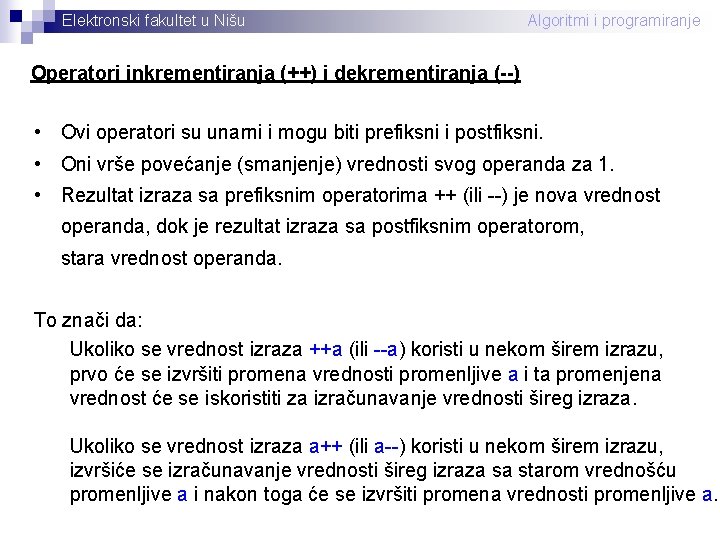 Elektronski fakultet u Nišu

Algoritmi i programiranje

Operatori inkrementiranja (++) i dekrementiranja (--)

• Ovi operatori su unarni i mogu biti prefiksni i postfiksni.
• Oni vrše povećanje (smanjenje) vrednosti svog operanda za 1.
• Rezultat izraza sa prefiksnim operatorima ++ (ili --) je nova vrednost operanda, dok je rezultat izraza sa postfiksnim operatorom, stara vrednost operanda.

To znači da:

Ukoliko se vrednost izraza ++a (ili --a) koristi u nekom širem izrazu, prvo će se izvršiti promena vrednosti promenljive a i ta promenjena vrednost će se iskoristiti za izračunavanje vrednosti šireg izraza.

Ukoliko se vrednost izraza a++ (ili a--) koristi u nekom širem izrazu, izvršiće se izračunavanje vrednosti šireg izraza sa starom vrednošću promenljive a i nakon toga će se izvršiti promena vrednosti promenljive a.